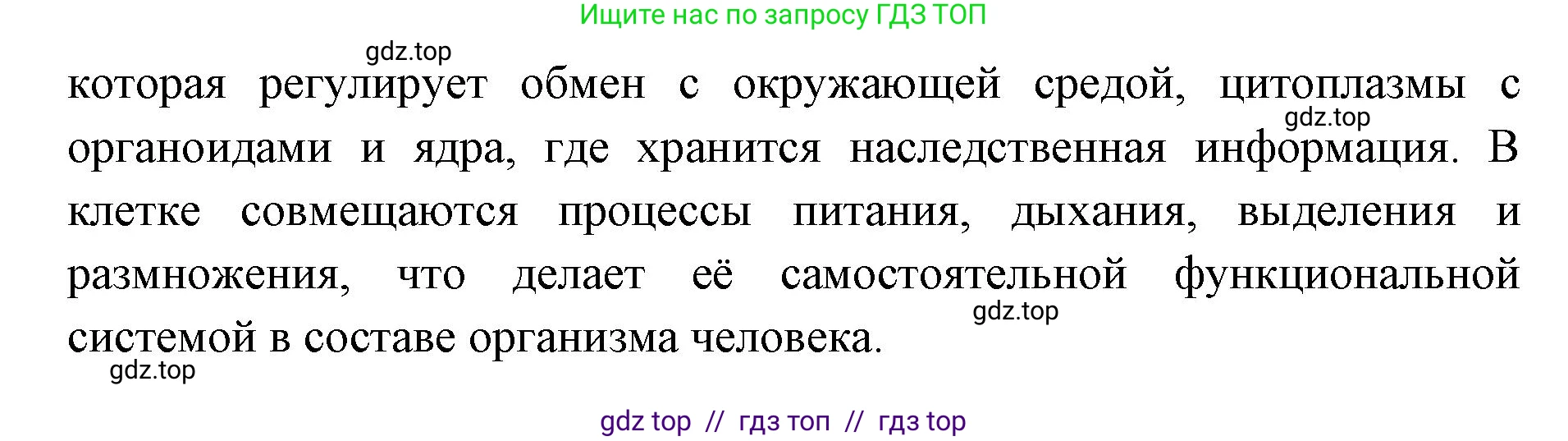 Ищите нас по запросу ГДЗ ТОП

gdz.top

которая регулирует обмен с окружающей средой, цитоплазмы с органоидами и ядра, где хранится наследственная информация. В клетке совмещаются процессы питания, дыхания, выделения и размножения, что делает её самостоятельной функциональной системой в составе организма человека.

gdz.top

gdz.top

gdz.top

gdz top // гдз топ // гдз top